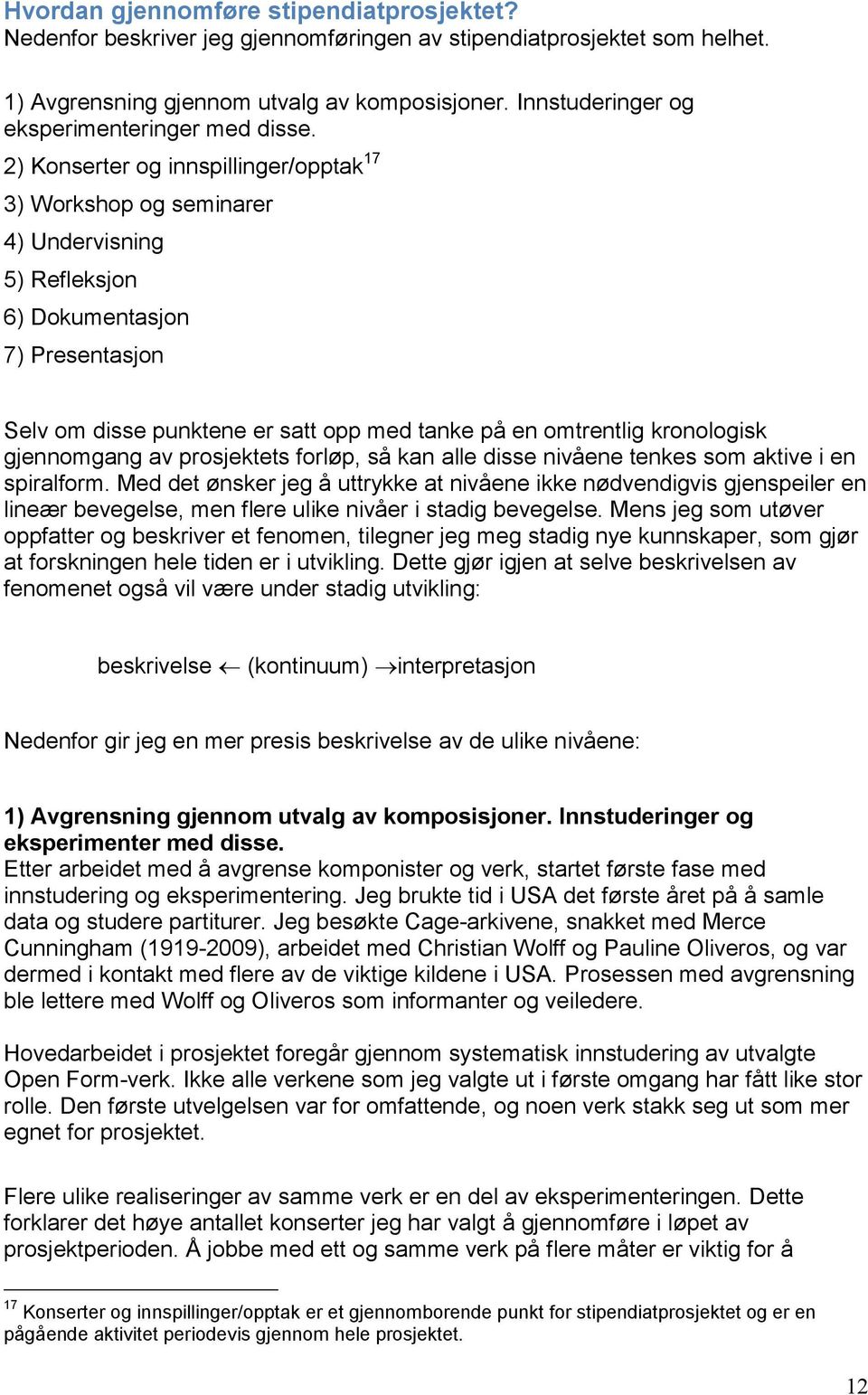 Hvordan gjennomføre stipendiatprosjektet?
Nedenfor beskriver jeg gjennomføringen av stipendiatprosjektet som helhet.

1) Avgrensning gjennom utvalg av komposisjoner. Innstuderinger og eksperimenteringer med disse.

2) Konserter og innspillinger/opptak$^{17}$

3) Workshop og seminarer

4) Undervisning

5) Refleksjon

6) Dokumentasjon

7) Presentasjon

Selv om disse punktene er satt opp med tanke på en omtrentlig kronologisk gjennomgang av prosjektets forløp, så kan alle disse nivåene tenkes som aktive i en spiralform. Med det ønsker jeg å uttrykke at nivåene ikke nødvendigvis gjenspeiler en lineær bevegelse, men flere ulike nivåer i stadig bevegelse. Mens jeg som utøver oppfatter og beskriver et fenomen, tilegner jeg meg stadig nye kunnskaper, som gjør at forskningen hele tiden er i utvikling. Dette gjør igjen at selve beskrivelsen av fenomenet også vil være under stadig utvikling:

beskrivelse $\leftarrow$ (kontinuum) $\rightarrow$interpretasjon

Nedenfor gir jeg en mer presis beskrivelse av de ulike nivåene:

1) Avgrensning gjennom utvalg av komposisjoner. Innstuderinger og eksperimenter med disse.
Etter arbeidet med å avgrense komponister og verk, startet første fase med innstudering og eksperimentering. Jeg brukte tid i USA det første året på å samle data og studere partiturer. Jeg besøkte Cage-arkivene, snakket med Merce Cunningham (1919-2009), arbeidet med Christian Wolff og Pauline Oliveros, og var dermed i kontakt med flere av de viktige kildene i USA. Prosessen med avgrensning ble lettere med Wolff og Oliveros som informanter og veiledere.

Hovedarbeidet i prosjektet foregår gjennom systematisk innstudering av utvalgte Open Form-verk. Ikke alle verkene som jeg valgte ut i første omgang har fått like stor rolle. Den første utvelgelsen var for omfattende, og noen verk stakk seg ut som mer egnet for prosjektet.

Flere ulike realiseringer av samme verk er en del av eksperimenteringen. Dette forklarer det høye antallet konserter jeg har valgt å gjennomføre i løpet av prosjektperioden. Å jobbe med ett og samme verk på flere måter er viktig for å

$^{17}$ Konserter og innspillinger/opptak er et gjennomborende punkt for stipendiatprosjektet og er en pågående aktivitet periodevis gjennom hele prosjektet.

12